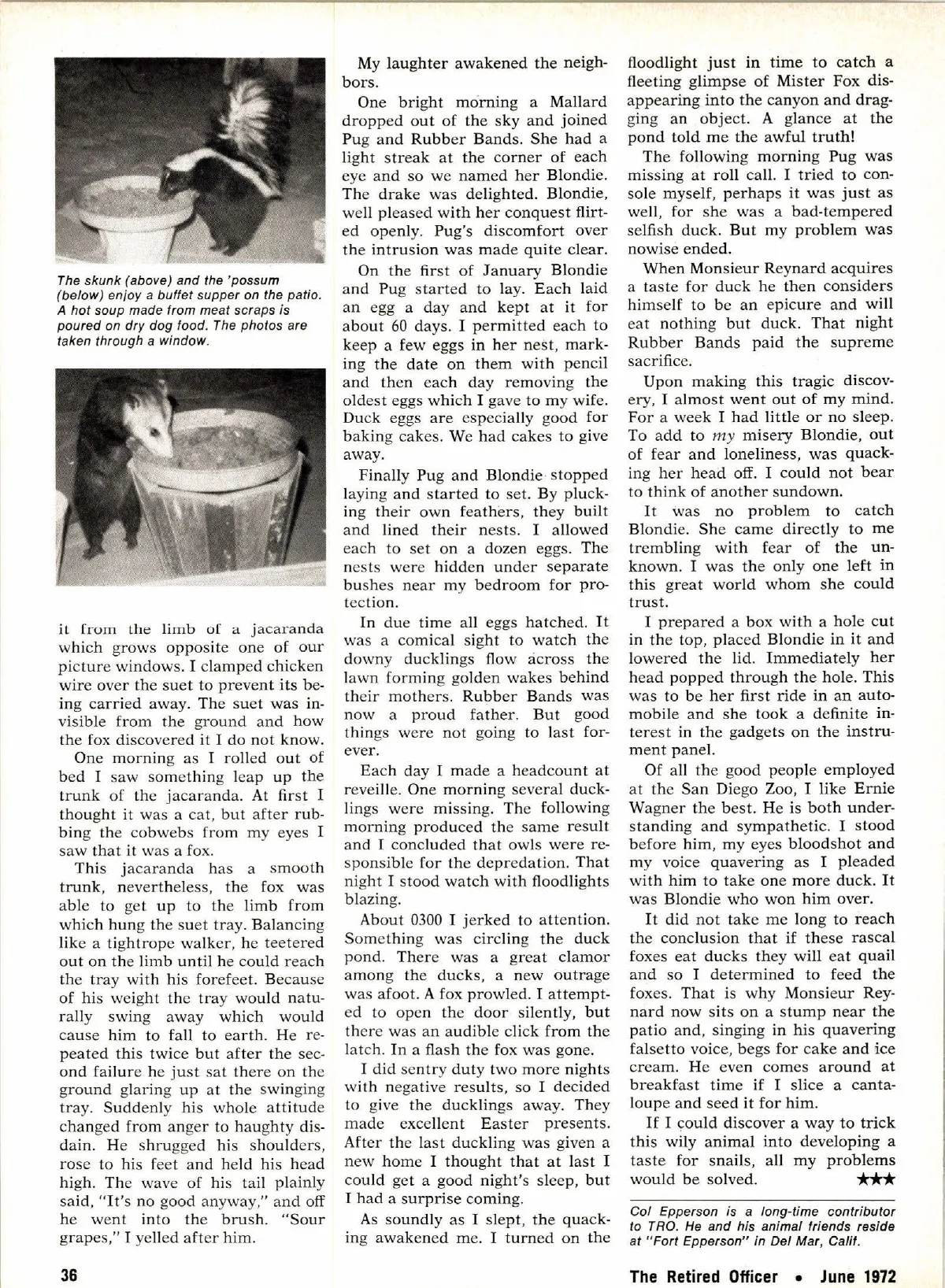 The skunk (above) and the 'possum (below) enjoy a buffet supper on the patio. A hot soup made from meat scraps is poured on dry dog food. The photos are taken through a window.

it from the limb of a jacaranda which grows opposite one of our picture windows. I clamped chicken wire over the suet to prevent its being carried away. The suet was invisible from the ground and how the fox discovered it I do not know.

One morning as I rolled out of bed I saw something leap up the trunk of the jacaranda. At first I thought it was a cat, but after rubbing the cobwebs from my eyes I saw that it was a fox.

This jacaranda has a smooth trunk, nevertheless, the fox was able to get up to the limb from which hung the suet tray. Balancing like a tightrope walker, he teetered out on the limb until he could reach the tray with his forefeet. Because of his weight the tray would naturally swing away which would cause him to fall to earth. He repeated this twice but after the second failure he just sat there on the ground glaring up at the swinging tray. Suddenly his whole attitude changed from anger to haughty disdain. He shrugged his shoulders, rose to his feet and held his head high. The wave of his tail plainly said, "It's no good anyway," and off he went into the brush. "Sour grapes," I yelled after him.

My laughter awakened the neighbors.

One bright morning a Mallard dropped out of the sky and joined Pug and Rubber Bands. She had a light streak at the corner of each eye and so we named her Blondie. The drake was delighted. Blondie, well pleased with her conquest flirted openly. Pug's discomfort over the intrusion was made quite clear.

On the first of January Blondie and Pug started to lay. Each laid an egg a day and kept at it for about 60 days. I permitted each to keep a few eggs in her nest, marking the date on them with pencil and then each day removing the oldest eggs which I gave to my wife. Duck eggs are especially good for baking cakes. We had cakes to give away.

Finally Pug and Blondie stopped laying and started to set. By plucking their own feathers, they built and lined their nests. I allowed each to set on a dozen eggs. The nests were hidden under separate bushes near my bedroom for protection.

In due time all eggs hatched. It was a comical sight to watch the downy ducklings flow across the lawn forming golden wakes behind their mothers. Rubber Bands was now a proud father. But good things were not going to last forever.

Each day I made a headcount at reveille. One morning several ducklings were missing. The following morning produced the same result and I concluded that owls were responsible for the depredation. That night I stood watch with floodlights blazing.

About 0300 I jerked to attention. Something was circling the duck pond. There was a great clamor among the ducks, a new outrage was afoot. A fox prowled. I attempted to open the door silently, but there was an audible click from the latch. In a flash the fox was gone.

I did sentry duty two more nights with negative results, so I decided to give the ducklings away. They made excellent Easter presents. After the last duckling was given a new home I thought that at last I could get a good night's sleep, but I had a surprise coming.

As soundly as I slept, the quacking awakened me. I turned on the floodlight just in time to catch a fleeting glimpse of Mister Fox disappearing into the canyon and dragging an object. A glance at the pond told me the awful truth!

The following morning Pug was missing at roll call. I tried to console myself, perhaps it was just as well, for she was a bad-tempered selfish duck. But my problem was nowise ended.

When Monsieur Reynard acquires a taste for duck he then considers himself to be an epicure and will eat nothing but duck. That night Rubber Bands paid the supreme sacrifice.

Upon making this tragic discovery, I almost went out of my mind. For a week I had little or no sleep. To add to my misery Blondie, out of fear and loneliness, was quacking her head off. I could not bear to think of another sundown.

It was no problem to catch Blondie. She came directly to me trembling with fear of the unknown. I was the only one left in this great world whom she could trust.

I prepared a box with a hole cut in the top, placed Blondie in it and lowered the lid. Immediately her head popped through the hole. This was to be her first ride in an automobile and she took a definite interest in the gadgets on the instrument panel.

Of all the good people employed at the San Diego Zoo, I like Ernie Wagner the best. He is both understanding and sympathetic. I stood before him, my eyes bloodshot and my voice quavering as I pleaded with him to take one more duck. It was Blondie who won him over.

It did not take me long to reach the conclusion that if these rascal foxes eat ducks they will eat quail and so I determined to feed the foxes. That is why Monsieur Reynard now sits on a stump near the patio and, singing in his quavering falsetto voice, begs for cake and ice cream. He even comes around at breakfast time if I slice a cantaloupe and seed it for him.

If I could discover a way to trick this wily animal into developing a taste for snails, all my problems would be solved. ★★★

Col Epperson is a long-time contributor to TRO. He and his animal friends reside at "Fort Epperson" in Del Mar, Calif.

36

The Retired Officer • June 1972